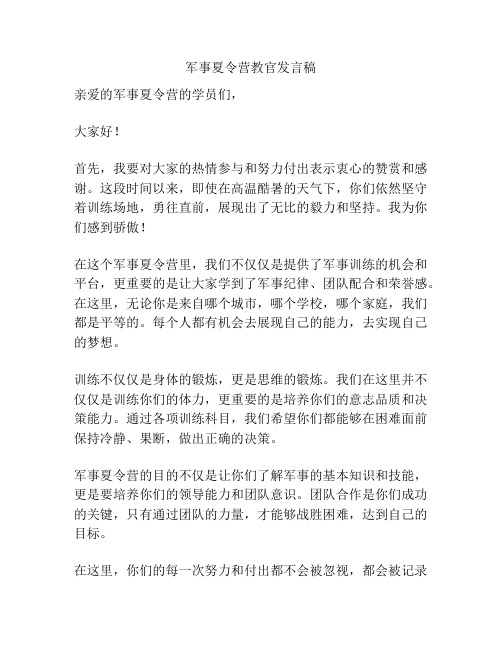 军事夏令营教官发言稿

亲爱的军事夏令营的学员们，

大家好！

首先，我要对大家的热情参与和努力付出表示衷心的赞赏和感谢。这段时间以来，即使在高温酷暑的天气下，你们依然坚守着训练场地，勇往直前，展现出了无比的毅力和坚持。我为你们感到骄傲！

在这个军事夏令营里，我们不仅仅是提供了军事训练的机会和平台，更重要的是让大家学到了军事纪律、团队配合和荣誉感。在这里，无论你是来自哪个城市，哪个学校，哪个家庭，我们都是平等的。每个人都有机会去展现自己的能力，去实现自己的梦想。

训练不仅仅是身体的锻炼，更是思维的锻炼。我们在这里并不仅仅是训练你们的体力，更重要的是培养你们的意志品质和决策能力。通过各项训练科目，我们希望你们都能够在困难面前保持冷静、果断，做出正确的决策。

军事夏令营的目的不仅是让你们了解军事的基本知识和技能，更是要培养你们的领导能力和团队意识。团队合作是你们成功的关键，只有通过团队的力量，才能够战胜困难，达到自己的目标。

在这里，你们的每一次努力和付出都不会被忽视，都会被记录